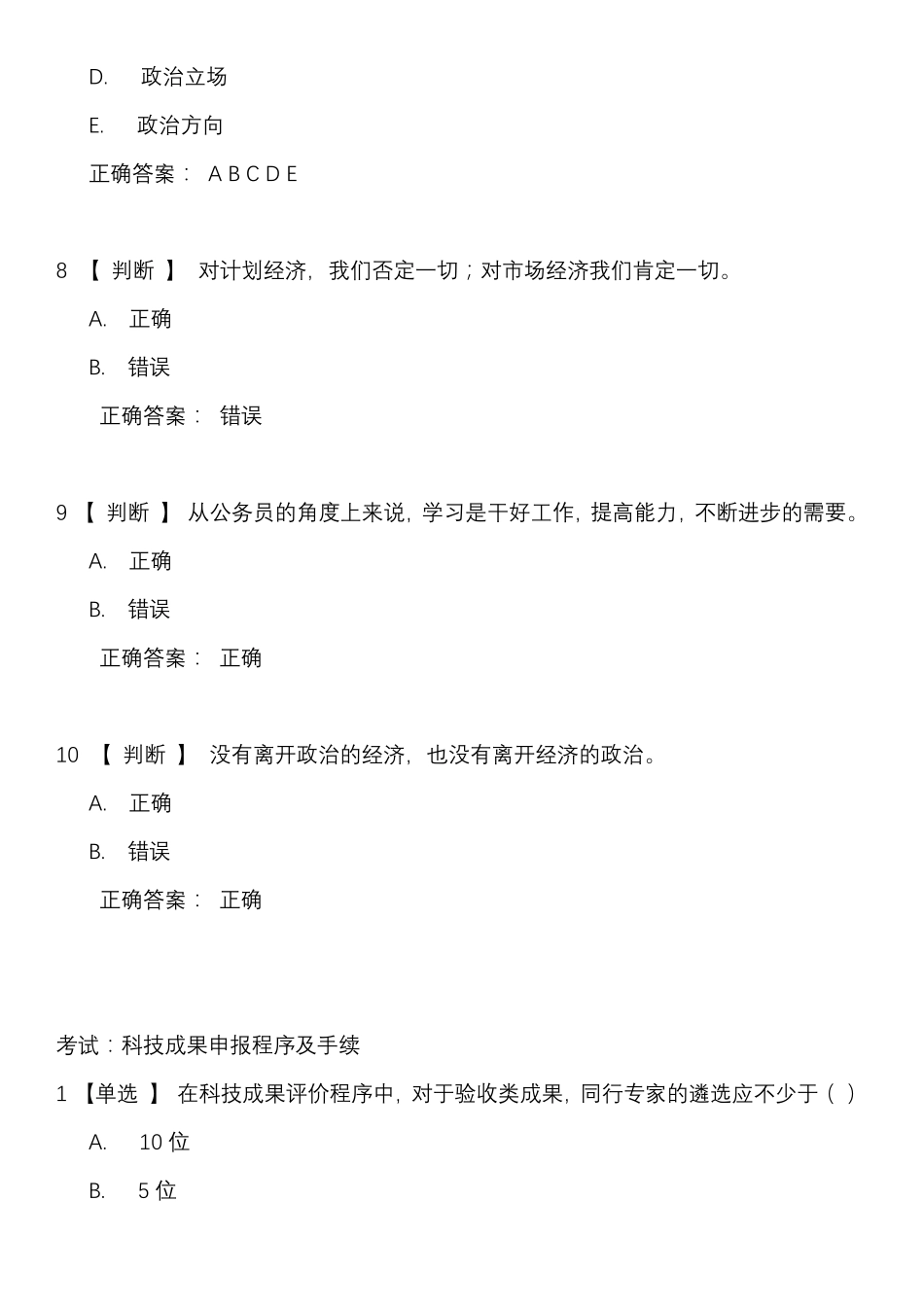 D. 政治立场

E. 政治方向

正确答案： A B C D E

8 【 判断 】 对计划经济，我们否定一切；对市场经济我们肯定一切。

A. 正确

B. 错误

正确答案： 错误

9 【 判断 】 从公务员的角度上来说，学习是干好工作，提高能力，不断进步的需要。

A. 正确

B. 错误

正确答案： 正确

10 【 判断 】 没有离开政治的经济，也没有离开经济的政治。

A. 正确

B. 错误

正确答案： 正确

考试：科技成果申报程序及手续

1 【单选 】 在科技成果评价程序中，对于验收类成果，同行专家的遴选应不少于（ ）

A. 10 位

B. 5 位